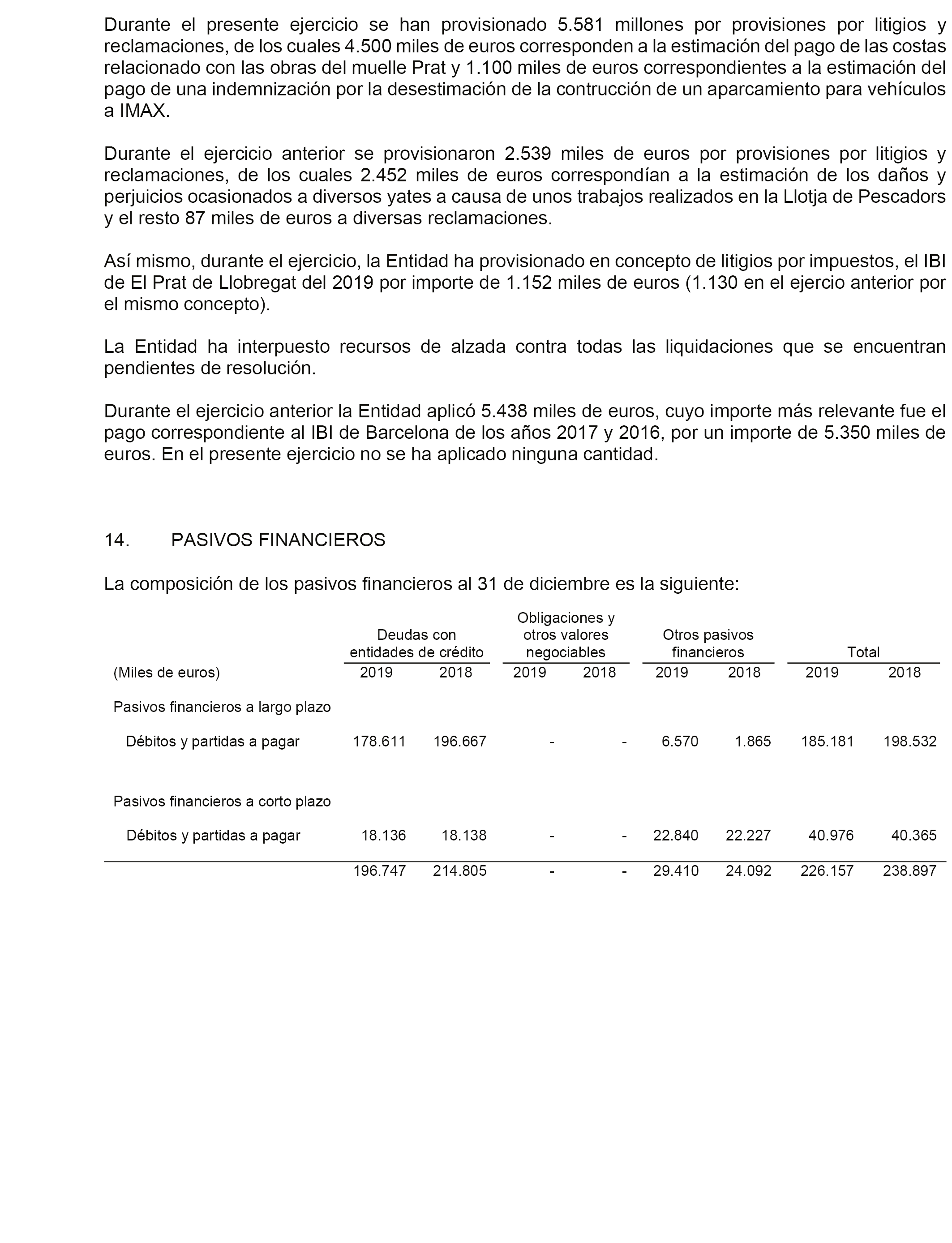 Durante el presente ejercicio se han provisionado 5.581 millones por provisiones por litigios y reclamaciones, de los cuales 4.500 miles de euros corresponden a la estimación del pago de las costas relacionado con las obras del muelle Prat y 1.100 miles de euros correspondientes a la estimación del pago de una indemnización por la desestimación de la contrucción de un aparcamiento para vehículos a IMAX.

Durante el ejercicio anterior se provisionaron 2.539 miles de euros por provisiones por litigios y reclamaciones, de los cuales 2.452 miles de euros correspondían a la estimación de los daños y perjuicios ocasionados a diversos yates a causa de unos trabajos realizados en la Llotja de Pescadors y el resto 87 miles de euros a diversas reclamaciones.

Así mismo, durante el ejercicio, la Entidad ha provisionado en concepto de litigios por impuestos, el IBI de El Prat de Llobregat del 2019 por importe de 1.152 miles de euros (1.130 en el ejercio anterior por el mismo concepto).

La Entidad ha interpuesto recursos de alzada contra todas las liquidaciones que se encuentran pendientes de resolución.

Durante el ejercicio anterior la Entidad aplicó 5.438 miles de euros, cuyo importe más relevante fue el pago correspondiente al IBI de Barcelona de los años 2017 y 2016, por un importe de 5.350 miles de euros. En el presente ejercicio no se ha aplicado ninguna cantidad.

14. PASIVOS FINANCIEROS

La composición de los pasivos financieros al 31 de diciembre es la siguiente:

| | Deudas con entidades de crédito | | Obligaciones y otros valores negociables | | Otros pasivos financieros | | Total | |
|---|---|---|---|---|---|---|---|---|
| (Miles de euros) | 2019 | 2018 | 2019 | 2018 | 2019 | 2018 | 2019 | 2018 |
| Pasivos financieros a largo plazo | | | | | | | | |
| Débitos y partidas a pagar | 178.611 | 196.667 | - | - | 6.570 | 1.865 | 185.181 | 198.532 |
| Pasivos financieros a corto plazo | | | | | | | | |
| Débitos y partidas a pagar | 18.136 | 18.138 | - | - | 22.840 | 22.227 | 40.976 | 40.365 |
| | 196.747 | 214.805 | - | - | 29.410 | 24.092 | 226.157 | 238.897 |